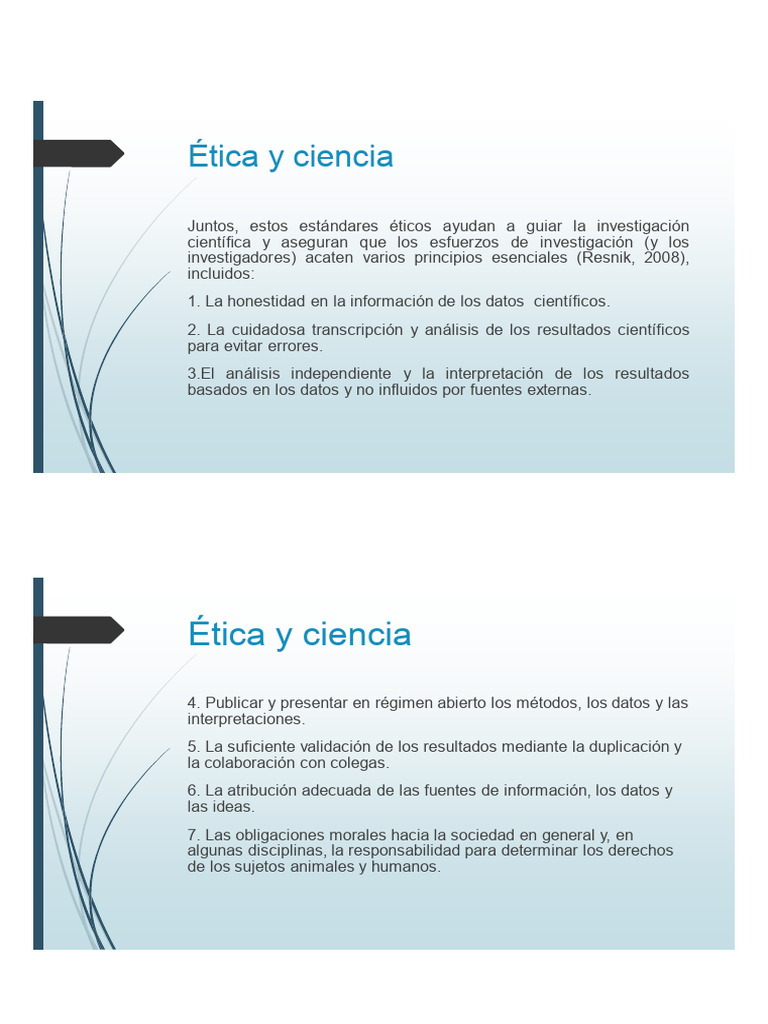 Ética y ciencia

Juntos, estos estándares éticos ayudan a guiar la investigación científica y aseguran que los esfuerzos de investigación (y los investigadores) acaten varios principios esenciales (Resnik, 2008), incluidos:

1. La honestidad en la información de los datos científicos.

2. La cuidadosa transcripción y análisis de los resultados científicos para evitar errores.

3.El análisis independiente y la interpretación de los resultados basados en los datos y no influidos por fuentes externas.

Ética y ciencia

4. Publicar y presentar en régimen abierto los métodos, los datos y las interpretaciones.

5. La suficiente validación de los resultados mediante la duplicación y la colaboración con colegas.

6. La atribución adecuada de las fuentes de información, los datos y las ideas.

7. Las obligaciones morales hacia la sociedad en general y, en algunas disciplinas, la responsabilidad para determinar los derechos de los sujetos animales y humanos.